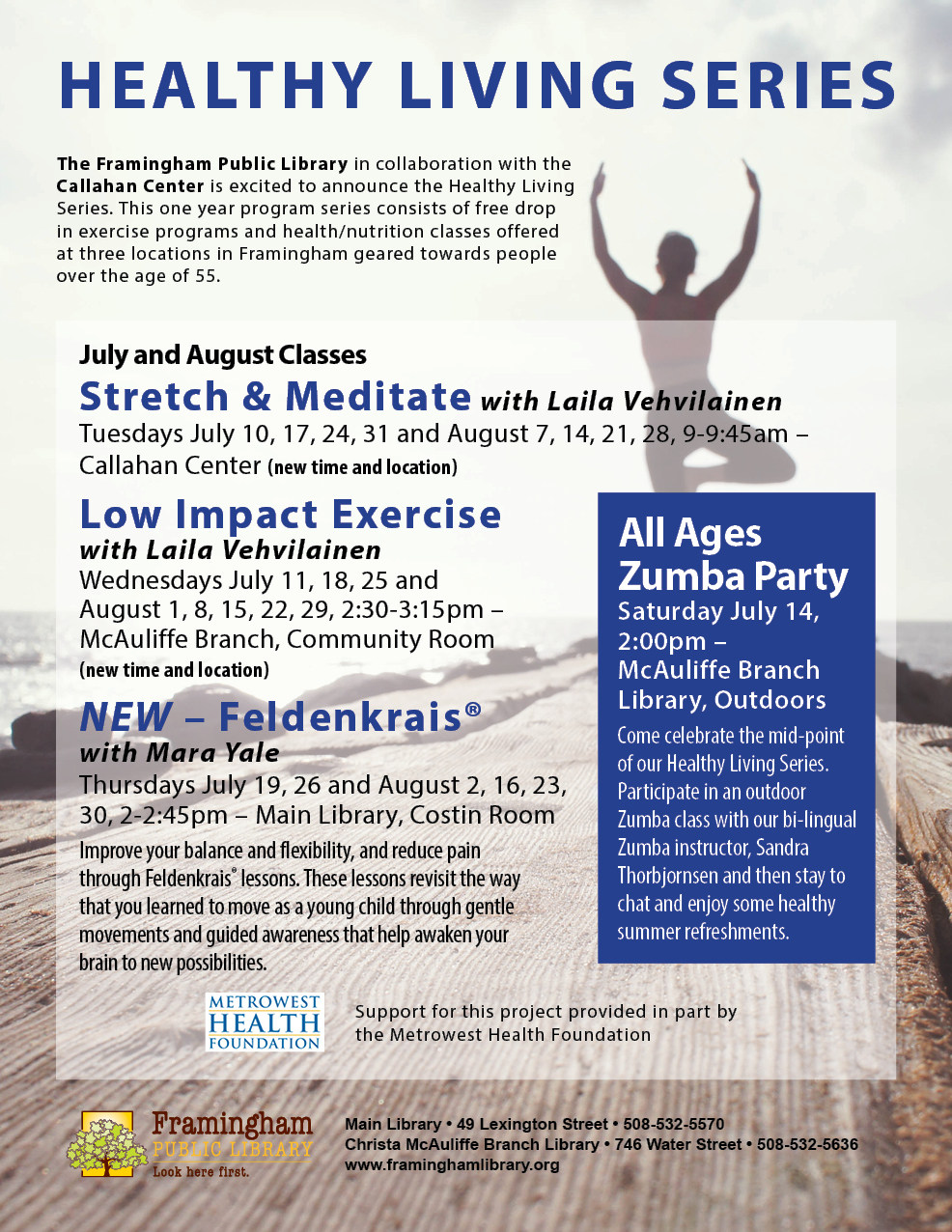 HEALTHY LIVING SERIES

The Framingham Public Library in collaboration with the Callahan Center is excited to announce the Healthy Living Series. This one year program series consists of free drop in exercise programs and health/nutrition classes offered at three locations in Framingham geared towards people over the age of 55.

July and August Classes

Stretch & Meditate with Laila Vehvilainen
Tuesdays July 10, 17, 24, 31 and August 7, 14, 21, 28, 9-9:45am – Callahan Center (new time and location)

Low Impact Exercise with Laila Vehvilainen
Wednesdays July 11, 18, 25 and August 1, 8, 15, 22, 29, 2:30-3:15pm – McAuliffe Branch, Community Room (new time and location)

NEW – Feldenkrais® with Mara Yale
Thursdays July 19, 26 and August 2, 16, 23, 30, 2-2:45pm – Main Library, Costin Room
Improve your balance and flexibility, and reduce pain through Feldenkrais® lessons. These lessons revisit the way that you learned to move as a young child through gentle movements and guided awareness that help awaken your brain to new possibilities.

All Ages Zumba Party
Saturday July 14, 2:00pm – McAuliffe Branch Library, Outdoors
Come celebrate the mid-point of our Healthy Living Series. Participate in an outdoor Zumba class with our bi-lingual Zumba instructor, Sandra Thorbjornsen and then stay to chat and enjoy some healthy summer refreshments.

METROWEST HEALTH FOUNDATION

Support for this project provided in part by the Metrowest Health Foundation

Framingham PUBLIC LIBRARY Look here first.

Main Library • 49 Lexington Street • 508-532-5570
Christa McAuliffe Branch Library • 746 Water Street • 508-532-5636
www.framinghamlibrary.org